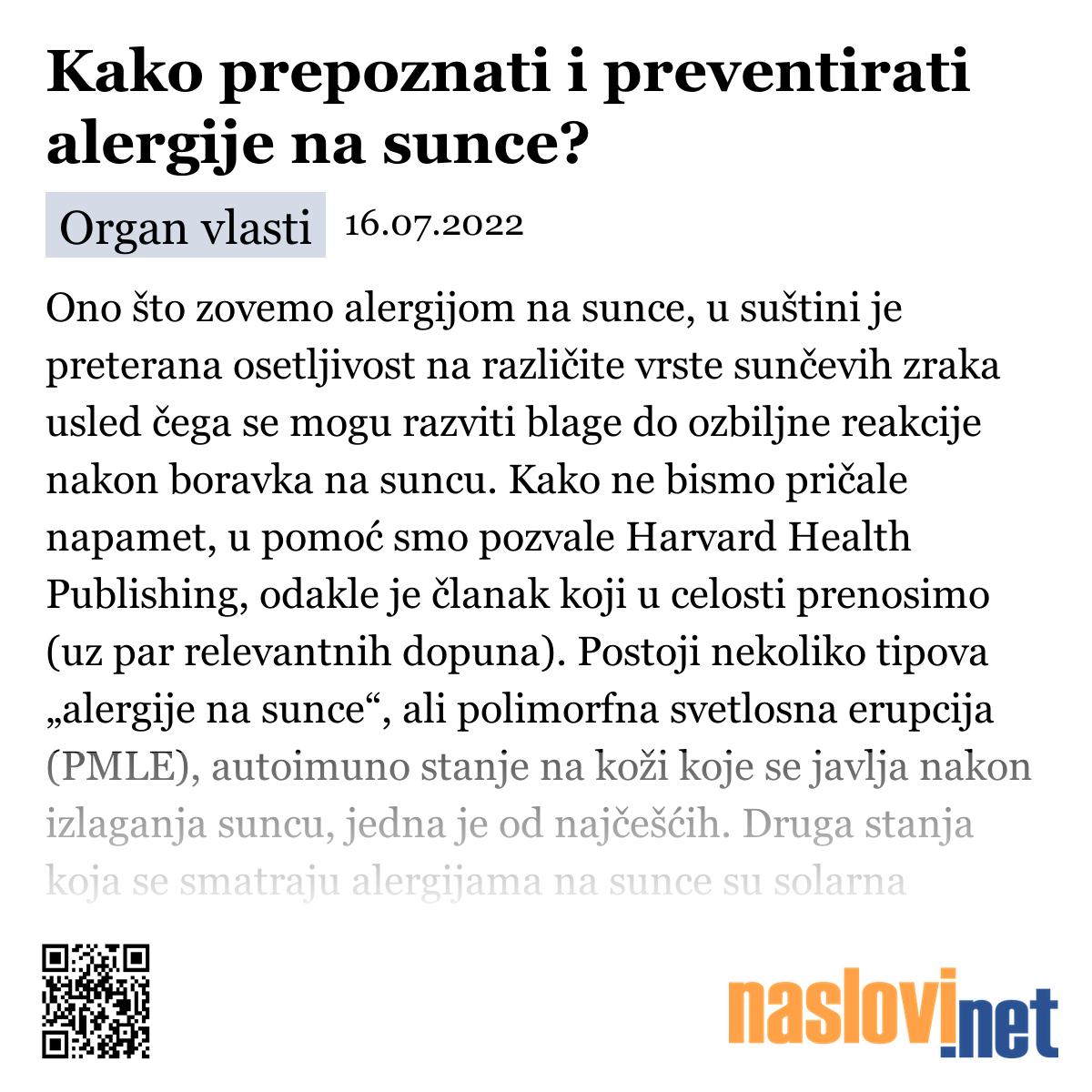 Kako prepoznati i preventirati alergije na sunce?

Organ vlasti 16.07.2022

Ono što zovemo alergijom na sunce, u suštini je preterana osetljivost na različite vrste sunčevih zraka usled čega se mogu razviti blage do ozbiljne reakcije nakon boravka na suncu. Kako ne bismo pričale napamet, u pomoć smo pozvale Harvard Health Publishing, odakle je članak koji u celosti prenosimo (uz par relevantnih dopuna). Postoji nekoliko tipova „alergije na sunce“, ali polimorfna svetlosna erupcija (PMLE), autoimuno stanje na koži koje se javlja nakon izlaganja suncu, jedna je od najčešćih. Druga stanja koja se smatraju alergijama na sunce su solarna

naslovi.net